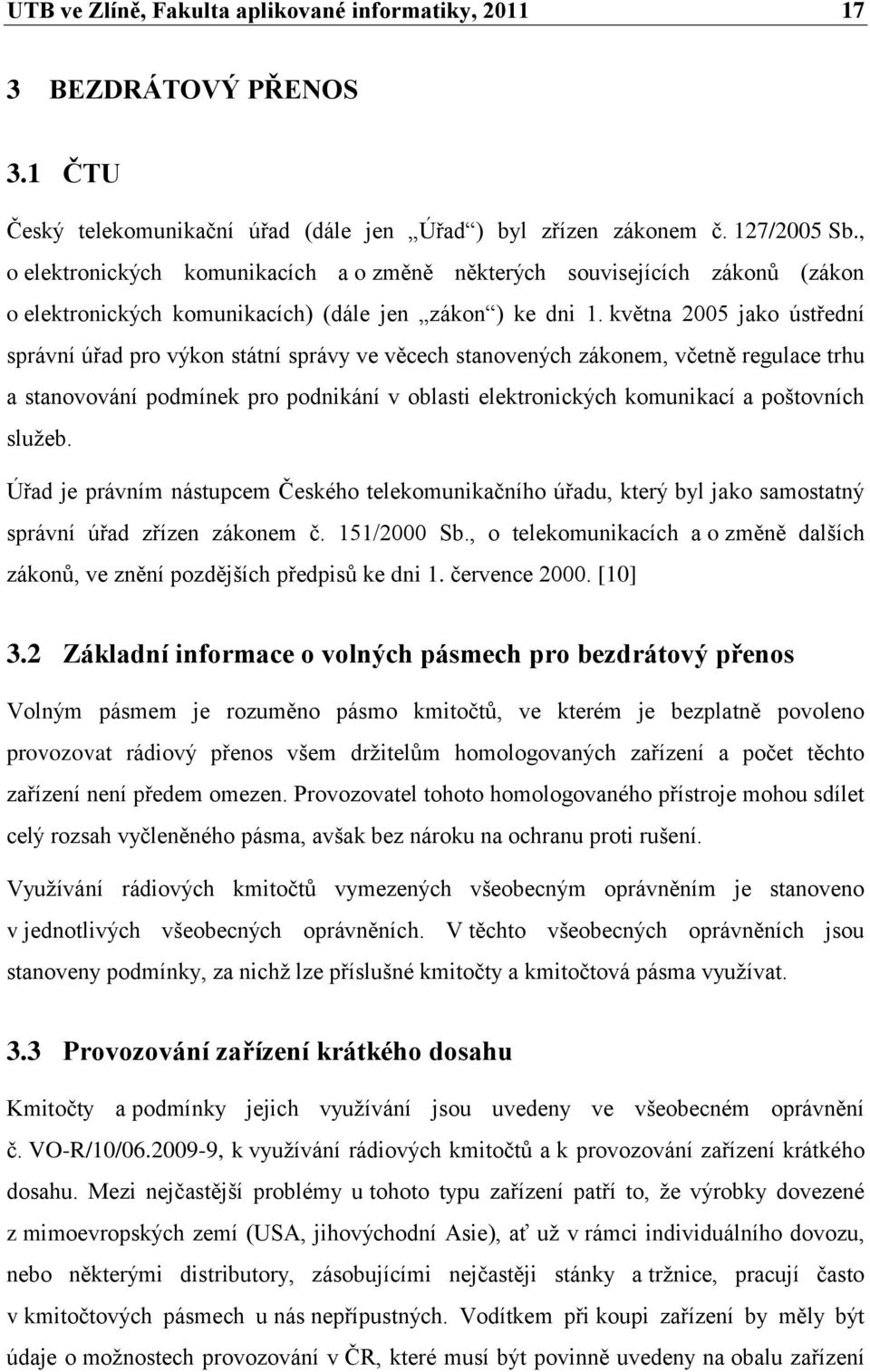 UTB ve Zlíně, Fakulta aplikované informatiky, 2011 17

3 BEZDRÁTOVÝ PŘENOS

3.1 ČTU

Český telekomunikační úřad (dále jen „Úřad“) byl zřízen zákonem č. 127/2005 Sb., o elektronických komunikacích a o změně některých souvisejících zákonů (zákon o elektronických komunikacích) (dále jen „zákon“) ke dni 1. května 2005 jako ústřední správní úřad pro výkon státní správy ve věcech stanovených zákonem, včetně regulace trhu a stanovování podmínek pro podnikání v oblasti elektronických komunikací a poštovních služeb.

Úřad je právním nástupcem Českého telekomunikačního úřadu, který byl jako samostatný správní úřad zřízen zákonem č. 151/2000 Sb., o telekomunikacích a o změně dalších zákonů, ve znění pozdějších předpisů ke dni 1. července 2000. [10]

3.2 Základní informace o volných pásmech pro bezdrátový přenos

Volným pásmem je rozuměno pásmo kmitočtů, ve kterém je bezplatně povoleno provozovat rádiový přenos všem držitelům homologovaných zařízení a počet těchto zařízení není předem omezen. Provozovatel tohoto homologovaného přístroje mohou sdílet celý rozsah vyčleněného pásma, avšak bez nároku na ochranu proti rušení.

Využívání rádiových kmitočtů vymezených všeobecným oprávněním je stanoveno v jednotlivých všeobecných oprávněních. V těchto všeobecných oprávněních jsou stanoveny podmínky, za nichž lze příslušné kmitočty a kmitočtová pásma využívat.

3.3 Provozování zařízení krátkého dosahu

Kmitočty a podmínky jejich využívání jsou uvedeny ve všeobecném oprávnění č. VO-R/10/06.2009-9, k využívání rádiových kmitočtů a k provozování zařízení krátkého dosahu. Mezi nejčastější problémy u tohoto typu zařízení patří to, že výrobky dovezené z mimoevropských zemí (USA, jihovýchodní Asie), ať už v rámci individuálního dovozu, nebo některými distributory, zásobujícími nejčastěji stánky a tržnice, pracují často v kmitočtových pásmech u nás nepřípustných. Vodítkem při koupi zařízení by měly být údaje o možnostech provozování v ČR, které musí být povinně uvedeny na obalu zařízení